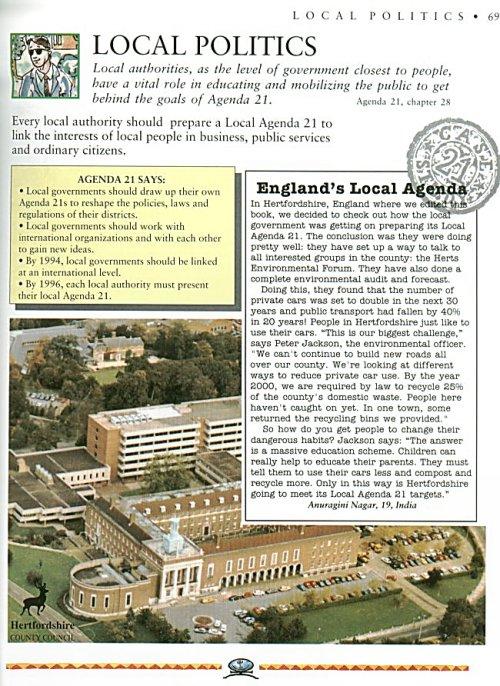 LOCAL POLITICS • 69

LOCAL POLITICS

Local authorities, as the level of government closest to people, have a vital role in educating and mobilizing the public to get behind the goals of Agenda 21.

Agenda 21, chapter 28

Every local authority should prepare a Local Agenda 21 to link the interests of local people in business, public services and ordinary citizens.

CASE 21

AGENDA 21 SAYS:
• Local governments should draw up their own Agenda 21s to reshape the policies, laws and regulations of their districts.
• Local governments should work with international organizations and with each other to gain new ideas.
• By 1994, local governments should be linked at an international level.
• By 1996, each local authority must present their local Agenda 21.

England's Local Agenda

In Hertfordshire, England where we edited this book, we decided to check out how the local government was getting on preparing its Local Agenda 21. The conclusion was they were doing pretty well: they have set up a way to talk to all interested groups in the county: the Herts Environmental Forum. They have also done a complete environmental audit and forecast.

Doing this, they found that the number of private cars was set to double in the next 30 years and public transport had fallen by 40% in 20 years! People in Hertfordshire just like to use their cars. "This is our biggest challenge," says Peter Jackson, the environmental officer. "We can't continue to build new roads all over our county. We're looking at different ways to reduce private car use. By the year 2000, we are required by law to recycle 25% of the county's domestic waste. People here haven't caught on yet. In one town, some returned the recycling bins we provided."

So how do you get people to change their dangerous habits? Jackson says: "The answer is a massive education scheme. Children can really help to educate their parents. They must tell them to use their cars less and compost and recycle more. Only in this way is Hertfordshire going to meet its Local Agenda 21 targets."

Anuragini Nagar, 19, India

Hertfordshire
COUNTY COUNCIL